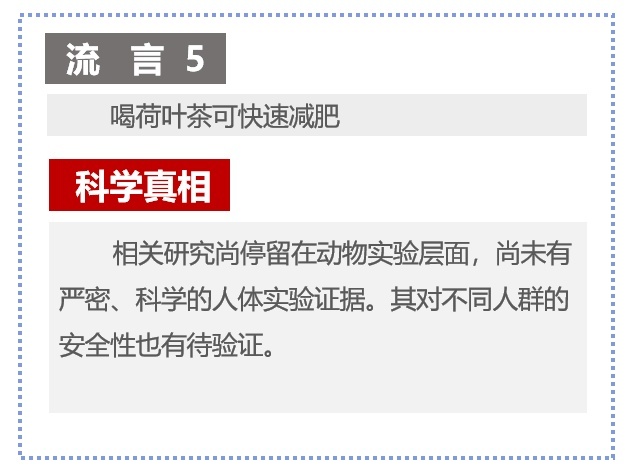 流 言 5

喝荷叶茶可快速减肥

科学真相

相关研究尚停留在动物实验层面，尚未有严密、科学的人体实验证据。其对不同人群的安全性也有待验证。